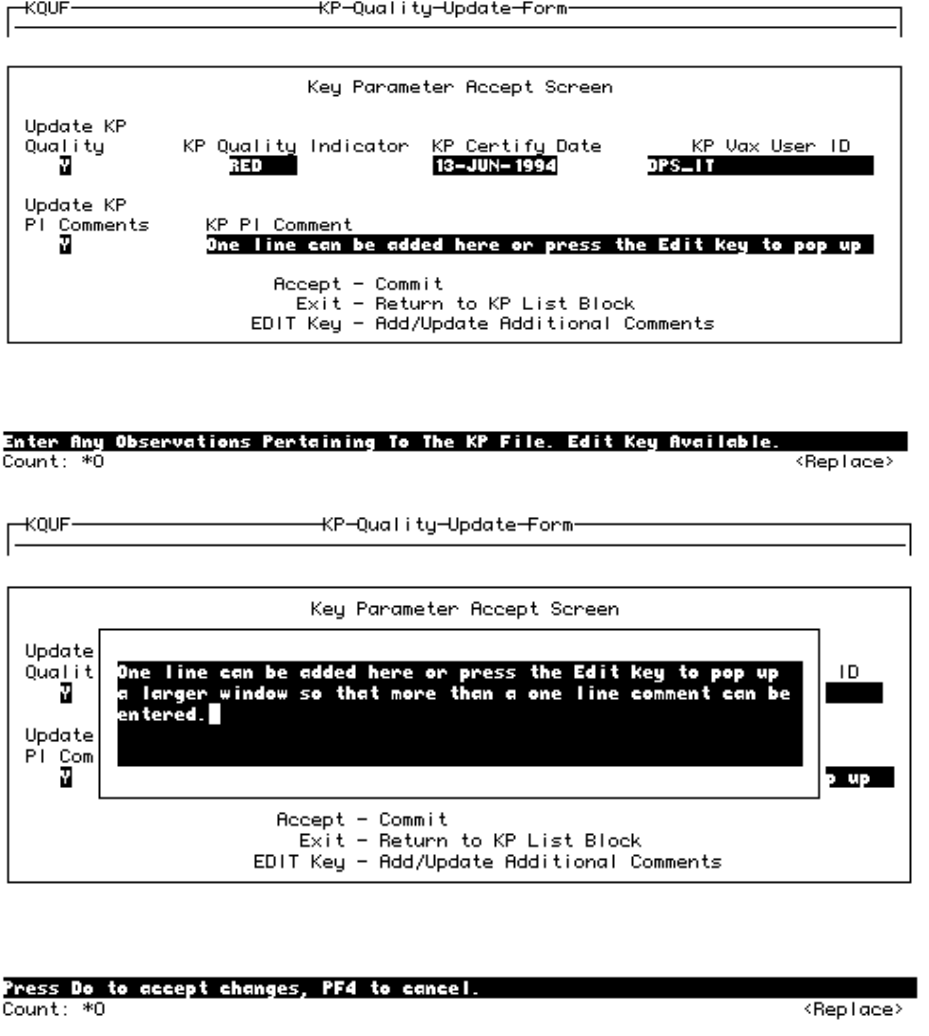 KQUF KP-Quality-Update-Form

Key Parameter Accept Screen

Update KP Quality
Y

KP Quality Indicator
RED

KP Certify Date
13-JUN-1994

KP Vax User ID
DPS_IT

Update KP PI Comments
Y

KP PI Comment
One line can be added here or press the Edit key to pop up

Accept - Commit
Exit - Return to KP List Block
EDIT Key - Add/Update Additional Comments

Enter Any Observations Pertaining To The KP File. Edit Key Available.
Count: *0 <Replace>

KQUF KP-Quality-Update-Form

Key Parameter Accept Screen

Update
Qualit
Y
Update
PI Com
Y

One line can be added here or press the Edit key to pop up a larger window so that more than a one line comment can be entered.

ID

p up

Accept - Commit
Exit - Return to KP List Block
EDIT Key - Add/Update Additional Comments

Press Do to accept changes, PF4 to cancel.
Count: *0 <Replace>